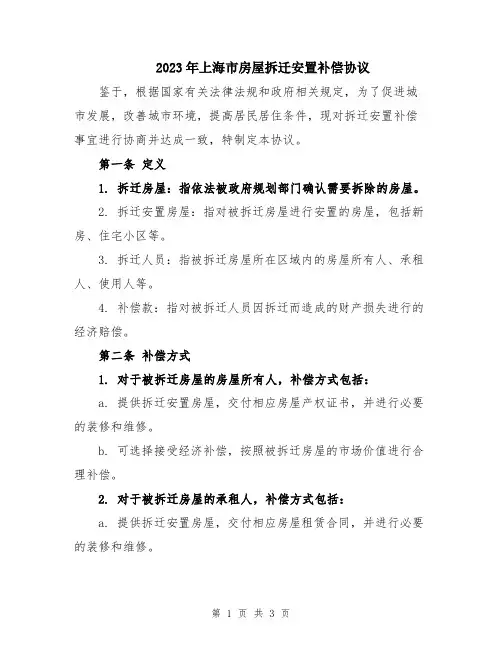 2023年上海市房屋拆迁安置补偿协议

鉴于，根据国家有关法律法规和政府相关规定，为了促进城市发展，改善城市环境，提高居民居住条件，现对拆迁安置补偿事宜进行协商并达成一致，特制定本协议。

第一条 定义

1. 拆迁房屋：指依法被政府规划部门确认需要拆除的房屋。

2. 拆迁安置房屋：指对被拆迁房屋进行安置的房屋，包括新房、住宅小区等。

3. 拆迁人员：指被拆迁房屋所在区域内的房屋所有人、承租人、使用人等。

4. 补偿款：指对被拆迁人员因拆迁而造成的财产损失进行的经济赔偿。

第二条 补偿方式

1. 对于被拆迁房屋的房屋所有人，补偿方式包括：

a. 提供拆迁安置房屋，交付相应房屋产权证书，并进行必要的装修和维修。

b. 可选择接受经济补偿，按照被拆迁房屋的市场价值进行合理补偿。

2. 对于被拆迁房屋的承租人，补偿方式包括：

a. 提供拆迁安置房屋，交付相应房屋租赁合同，并进行必要的装修和维修。

第 1 页 共 3 页